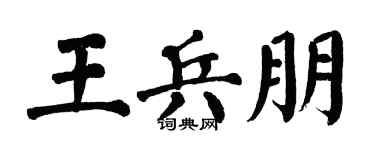 王兵朋

词典网